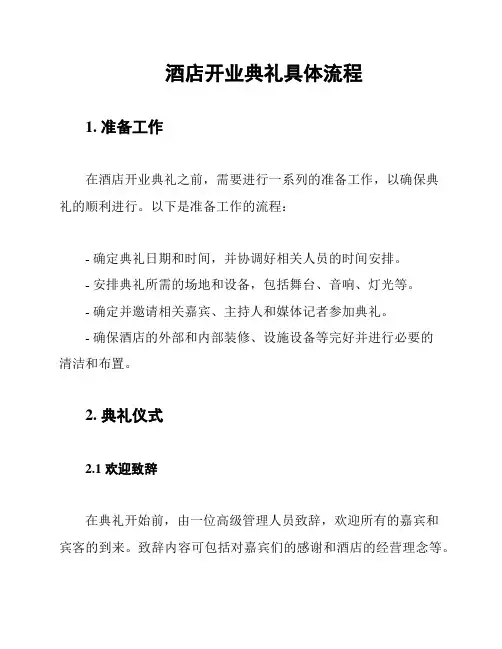 酒店开业典礼具体流程

1. 准备工作

在酒店开业典礼之前，需要进行一系列的准备工作，以确保典礼的顺利进行。以下是准备工作的流程：

- 确定典礼日期和时间，并协调好相关人员的时间安排。
- 安排典礼所需的场地和设备，包括舞台、音响、灯光等。
- 确定并邀请相关嘉宾、主持人和媒体记者参加典礼。
- 确保酒店的外部和内部装修、设施设备等完好并进行必要的清洁和布置。

2. 典礼仪式

2.1 欢迎致辞

在典礼开始前，由一位高级管理人员致辞，欢迎所有的嘉宾和宾客的到来。致辞内容可包括对嘉宾们的感谢和酒店的经营理念等。